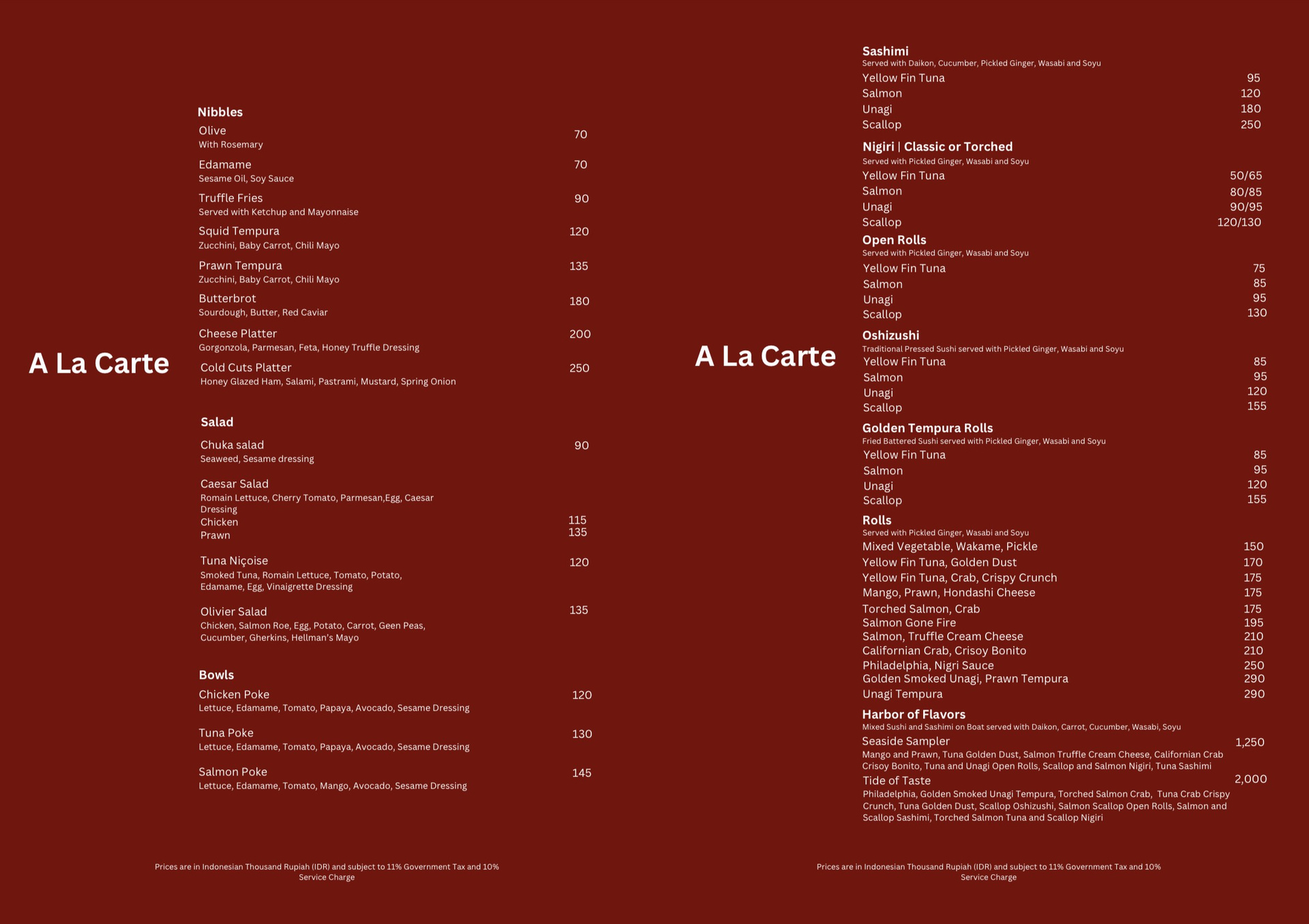 A La Carte

Nibbles

Olive 70
With Rosemary

Edamame 70
Sesame Oil, Soy Sauce

Truffle Fries 90
Served with Ketchup and Mayonnaise

Squid Tempura 120
Zucchini, Baby Carrot, Chili Mayo

Prawn Tempura 135
Zucchini, Baby Carrot, Chili Mayo

Butterbrot 180
Sourdough, Butter, Red Caviar

Cheese Platter 200
Gorgonzola, Parmesan, Feta, Honey Truffle Dressing

Cold Cuts Platter 250
Honey Glazed Ham, Salami, Pastrami, Mustard, Spring Onion

Salad

Chuka salad 90
Seaweed, Sesame dressing

Caesar Salad
Romain Lettuce, Cherry Tomato, Parmesan,Egg, Caesar Dressing
Chicken 115
Prawn 135

Tuna Niçoise 120
Smoked Tuna, Romain Lettuce, Tomato, Potato, Edamame, Egg, Vinaigrette Dressing

Olivier Salad 135
Chicken, Salmon Roe, Egg, Potato, Carrot, Geen Peas, Cucumber, Gherkins, Hellman's Mayo

Bowls

Chicken Poke 120
Lettuce, Edamame, Tomato, Papaya, Avocado, Sesame Dressing

Tuna Poke 130
Lettuce, Edamame, Tomato, Papaya, Avocado, Sesame Dressing

Salmon Poke 145
Lettuce, Edamame, Tomato, Mango, Avocado, Sesame Dressing

Prices are in Indonesian Thousand Rupiah (IDR) and subject to 11% Government Tax and 10% Service Charge

A La Carte

Sashimi
Served with Daikon, Cucumber, Pickled Ginger, Wasabi and Soyu
Yellow Fin Tuna 95
Salmon 120
Unagi 180
Scallop 250

Nigiri | Classic or Torched
Served with Pickled Ginger, Wasabi and Soyu
Yellow Fin Tuna 50/65
Salmon 80/85
Unagi 90/95
Scallop 120/130

Open Rolls
Served with Pickled Ginger, Wasabi and Soyu
Yellow Fin Tuna 75
Salmon 85
Unagi 95
Scallop 130

Oshizushi
Traditional Pressed Sushi served with Pickled Ginger, Wasabi and Soyu
Yellow Fin Tuna 85
Salmon 95
Unagi 120
Scallop 155

Golden Tempura Rolls
Fried Battered Sushi served with Pickled Ginger, Wasabi and Soyu
Yellow Fin Tuna 85
Salmon 95
Unagi 120
Scallop 155

Rolls
Served with Pickled Ginger, Wasabi and Soyu
Mixed Vegetable, Wakame, Pickle 150
Yellow Fin Tuna, Golden Dust 170
Yellow Fin Tuna, Crab, Crispy Crunch 175
Mango, Prawn, Hondashi Cheese 175
Torched Salmon, Crab 175
Salmon Gone Fire 195
Salmon, Truffle Cream Cheese 210
Californian Crab, Crisoy Bonito 210
Philadelphia, Nigri Sauce 250
Golden Smoked Unagi, Prawn Tempura 290
Unagi Tempura 290

Harbor of Flavors
Mixed Sushi and Sashimi on Boat served with Daikon, Carrot, Cucumber, Wasabi, Soyu
Seaside Sampler 1,250
Mango and Prawn, Tuna Golden Dust, Salmon Truffle Cream Cheese, Californian Crab Crisoy Bonito, Tuna and Unagi Open Rolls, Scallop and Salmon Nigiri, Tuna Sashimi
Tide of Taste 2,000
Philadelphia, Golden Smoked Unagi Tempura, Torched Salmon Crab, Tuna Crab Crispy Crunch, Tuna Golden Dust, Scallop Oshizushi, Salmon Scallop Open Rolls, Salmon and Scallop Sashimi, Torched Salmon Tuna and Scallop Nigiri

Prices are in Indonesian Thousand Rupiah (IDR) and subject to 11% Government Tax and 10% Service Charge